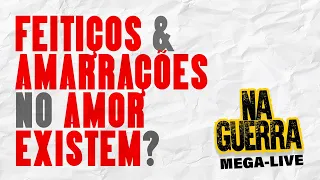 FEITIÇOS & AMARRAÇÕES NO AMOR EXISTEM?

NA GUERRA
MEGA-LIVE